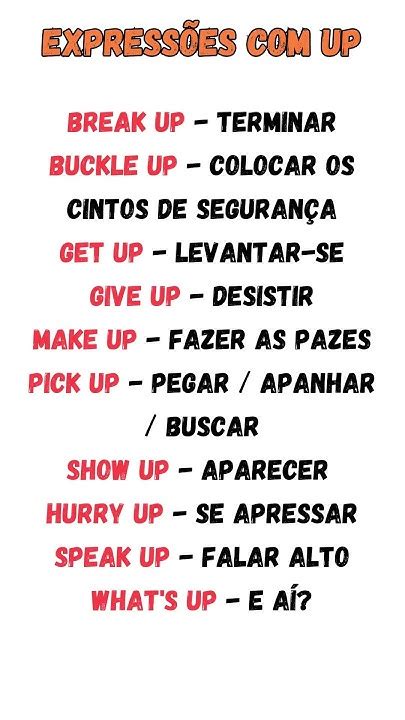 EXPRESSÕES COM UP

BREAK UP - TERMINAR

BUCKLE UP - COLOCAR OS CINTOS DE SEGURANÇA

GET UP - LEVANTAR-SE

GIVE UP - DESISTIR

MAKE UP - FAZER AS PAZES

PICK UP - PEGAR / APANHAR / BUSCAR

SHOW UP - APARECER

HURRY UP - SE APRESSAR

SPEAK UP - FALAR ALTO

WHAT'S UP - E AÍ?